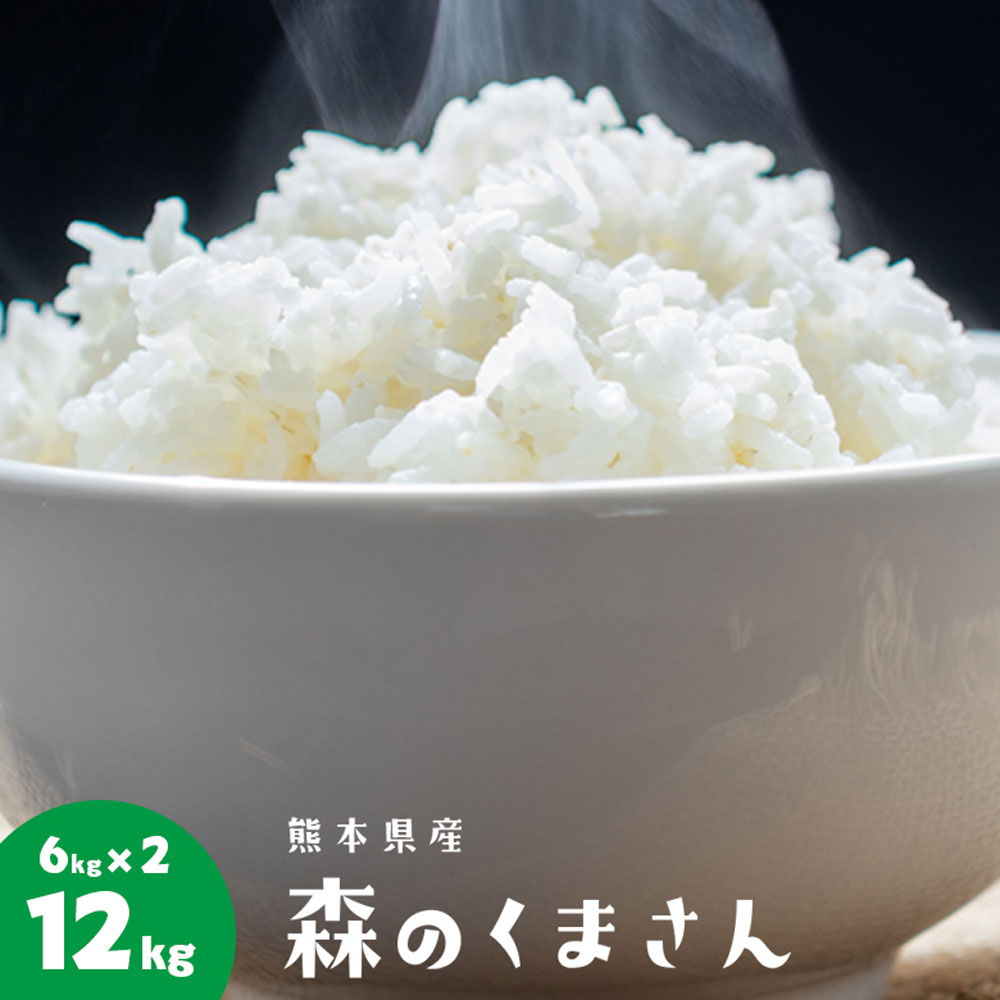 6kg×2
12kg
熊本県産
森のくまさん